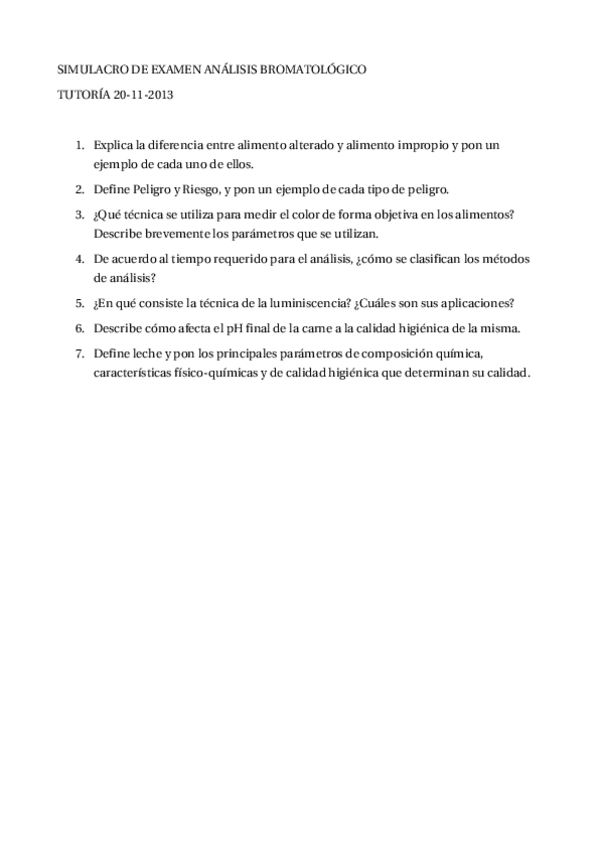 SIMULACRO DE EXAMEN ANÁLISIS BROMATOLÓGICO

TUTORÍA 20-11-2013

1. Explica la diferencia entre alimento alterado y alimento impropio y pon un ejemplo de cada uno de ellos.
2. Define Peligro y Riesgo, y pon un ejemplo de cada tipo de peligro.
3. ¿Qué técnica se utiliza para medir el color de forma objetiva en los alimentos? Describe brevemente los parámetros que se utilizan.
4. De acuerdo al tiempo requerido para el análisis, ¿cómo se clasifican los métodos de análisis?
5. ¿En qué consiste la técnica de la luminiscencia? ¿Cuáles son sus aplicaciones?
6. Describe cómo afecta el pH final de la carne a la calidad higiénica de la misma.
7. Define leche y pon los principales parámetros de composición química, características físico-químicas y de calidad higiénica que determinan su calidad.